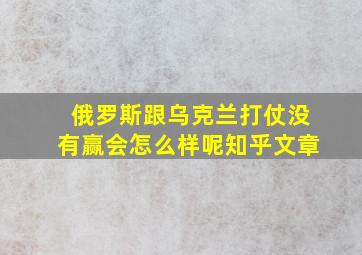 俄罗斯跟乌克兰打仗没有赢会怎么样呢知乎文章